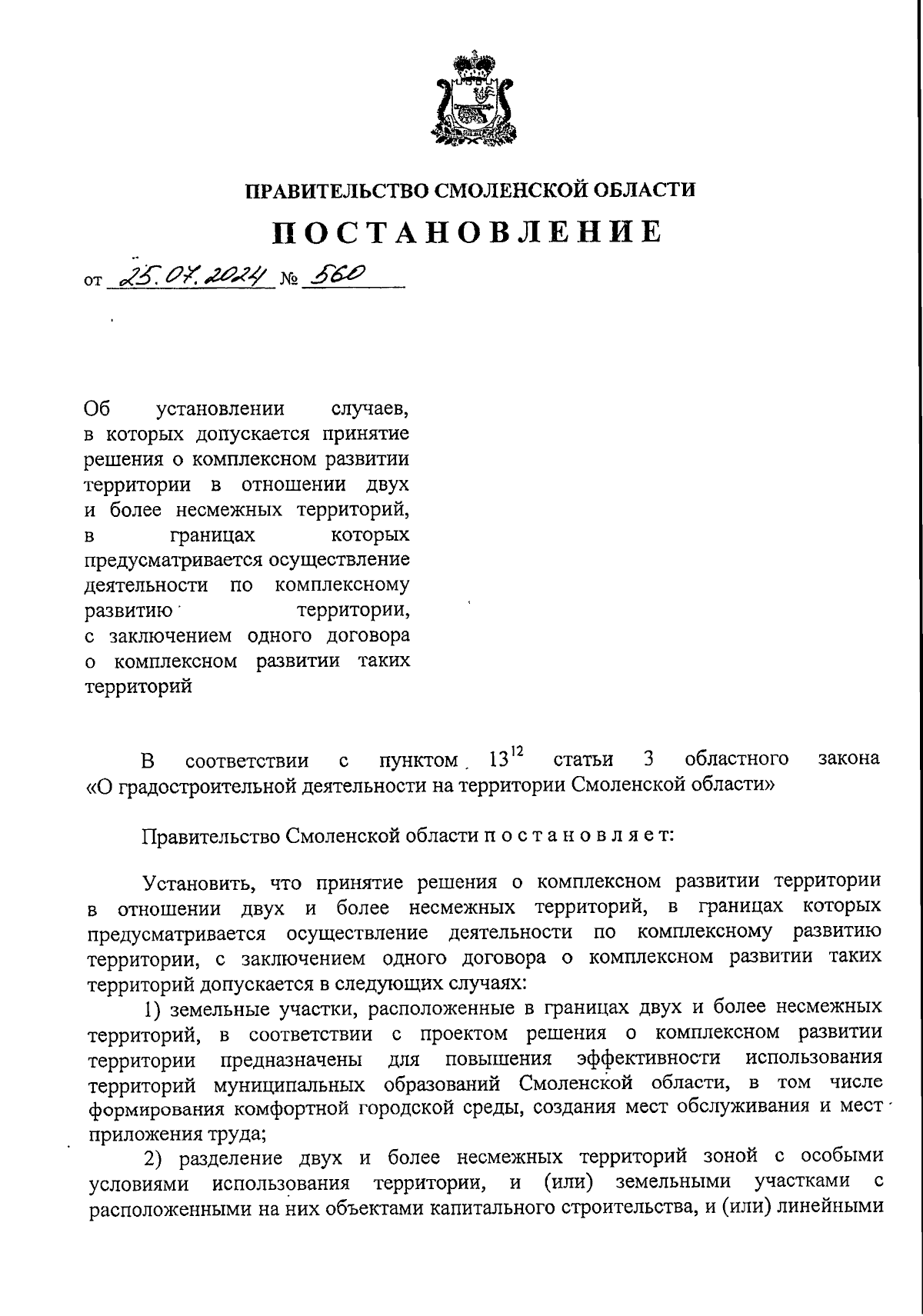 ПРАВИТЕЛЬСТВО СМОЛЕНСКОЙ ОБЛАСТИ

ПОСТАНОВЛЕНИЕ

от 25.07.2024 № 560

Об установлении случаев, в которых допускается принятие решения о комплексном развитии территории в отношении двух и более несмежных территорий, в границах которых предусматривается осуществление деятельности по комплексному развитию территории, с заключением одного договора о комплексном развитии таких территорий

В соответствии с пунктом $13^{12}$ статьи 3 областного закона «О градостроительной деятельности на территории Смоленской области»

Правительство Смоленской области п о с т а н о в л я е т:

Установить, что принятие решения о комплексном развитии территории в отношении двух и более несмежных территорий, в границах которых предусматривается осуществление деятельности по комплексному развитию территории, с заключением одного договора о комплексном развитии таких территорий допускается в следующих случаях:

1) земельные участки, расположенные в границах двух и более несмежных территорий, в соответствии с проектом решения о комплексном развитии территории предназначены для повышения эффективности использования территорий муниципальных образований Смоленской области, в том числе формирования комфортной городской среды, создания мест обслуживания и мест приложения труда;

2) разделение двух и более несмежных территорий зоной с особыми условиями использования территории, и (или) земельными участками с расположенными на них объектами капитального строительства, и (или) линейными